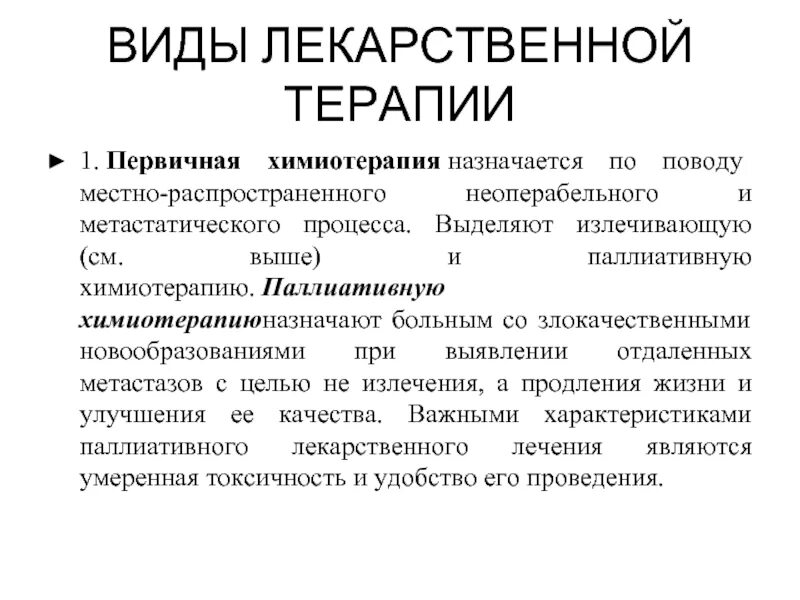 ВИДЫ ЛЕКАРСТВЕННОЙ ТЕРАПИИ

► 1. Первичная химиотерапия назначается по поводу местно-распространенного неоперабельного и метастатического процесса. Выделяют излечивающую (см. выше) и паллиативную химиотерапию. Паллиативную химиотерапиюназначают больным со злокачественными новообразованиями при выявлении отдаленных метастазов с целью не излечения, а продления жизни и улучшения ее качества. Важными характеристиками паллиативного лекарственного лечения являются умеренная токсичность и удобство его проведения.